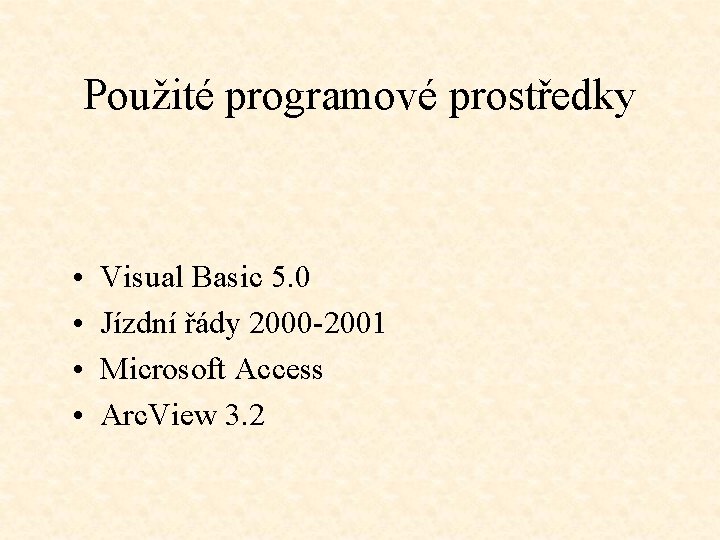 Použité programové prostředky

• Visual Basic 5.0
• Jízdní řády 2000-2001
• Microsoft Access
• ArcView 3.2